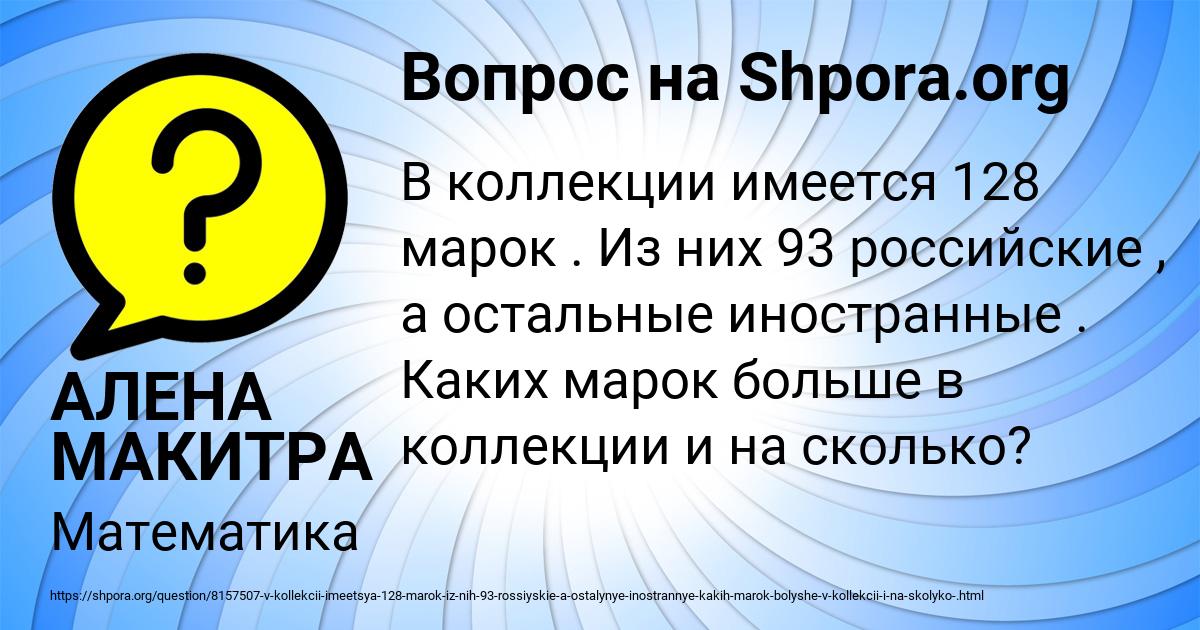 Вопрос на Shpora.org

?

В коллекции имеется 128 марок . Из них 93 российские , а остальные иностранные . Каких марок больше в коллекции и на сколько?

АЛЕНА МАКИТРА

Математика

https://shpora.org/question/8157507-v-kollekcii-imeetsya-128-marok-iz-nih-93-rossiyskie-a-ostalynye-inostrannye-kakih-marok-bolyshe-v-kollekcii-i-na-skolyko-.html